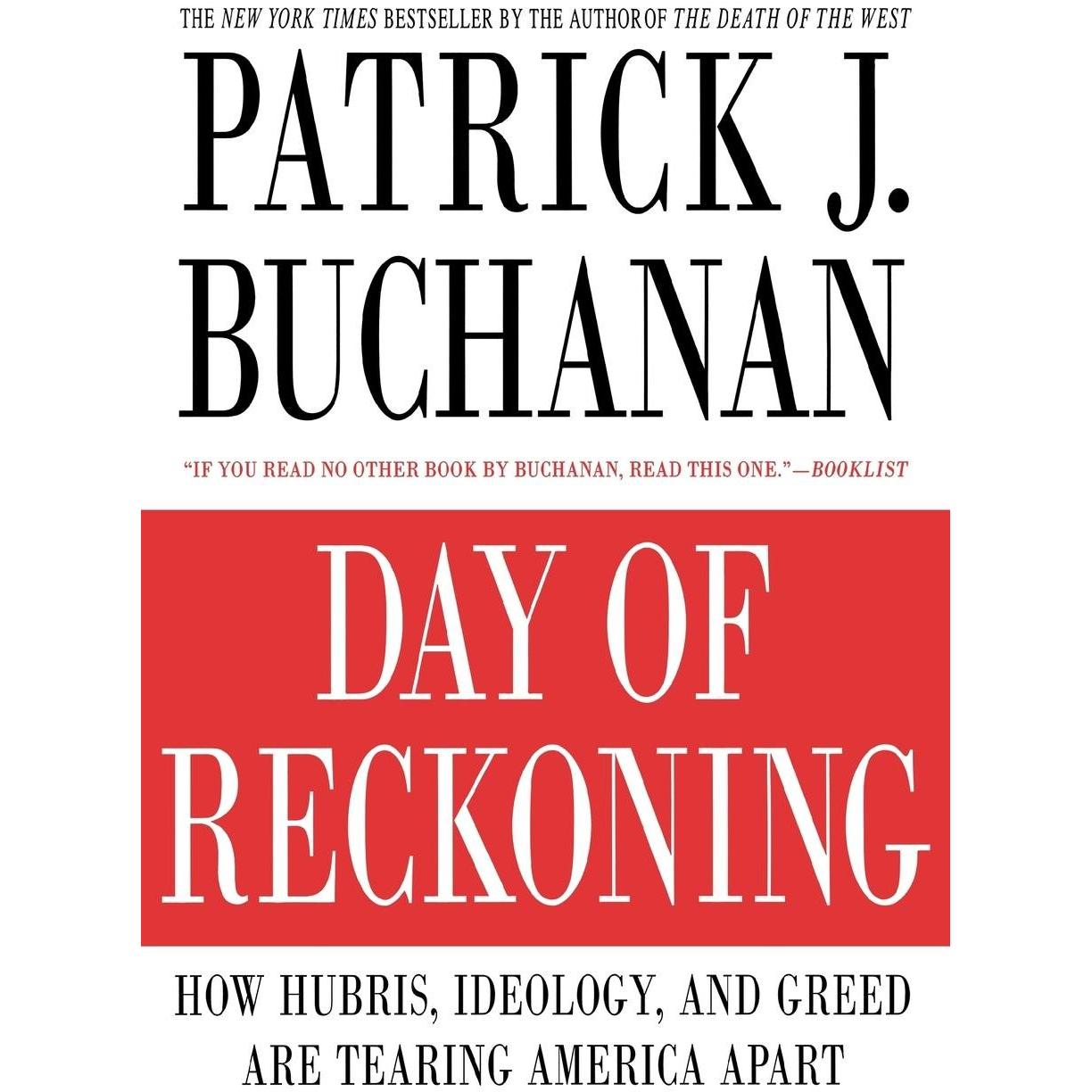 THE NEW YORK TIMES BESTSELLER BY THE AUTHOR OF THE DEATH OF THE WEST

PATRICK J. BUCHANAN

"IF YOU READ NO OTHER BOOK BY BUCHANAN, READ THIS ONE."—BOOKLIST

DAY OF RECKONING

HOW HUBRIS, IDEOLOGY, AND GREED ARE TEARING AMERICA APART